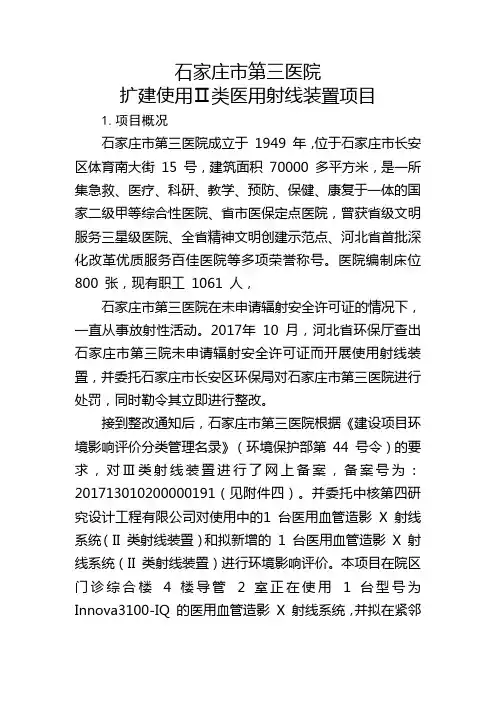 石家庄市第三医院
扩建使用Ⅱ类医用射线装置项目

1. 项目概况

石家庄市第三医院成立于 1949 年，位于石家庄市长安区体育南大街 15 号，建筑面积 70000 多平方米，是一所集急救、医疗、科研、教学、预防、保健、康复于一体的国家二级甲等综合性医院、省市医保定点医院，曾获省级文明服务三星级医院、全省精神文明创建示范点、河北省首批深化改革优质服务百佳医院等多项荣誉称号。医院编制床位 800 张，现有职工 1061 人，

石家庄市第三医院在未申请辐射安全许可证的情况下，一直从事放射性活动。2017年 10 月，河北省环保厅查出石家庄市第三院未申请辐射安全许可证而开展使用射线装置，并委托石家庄市长安区环保局对石家庄市第三医院进行处罚，同时勒令其立即进行整改。

接到整改通知后，石家庄市第三医院根据《建设项目环境影响评价分类管理名录》（环境保护部第 44 号令）的要求，对Ⅲ类射线装置进行了网上备案，备案号为：201713010200000191（见附件四）。并委托中核第四研究设计工程有限公司对使用中的1 台医用血管造影 X 射线系统（Ⅱ 类射线装置）和拟新增的 1 台医用血管造影 X 射线系统（Ⅱ 类射线装置）进行环境影响评价。本项目在院区门诊综合楼 4 楼导管 2 室正在使用 1 台型号为 Innova3100-IQ 的医用血管造影 X 射线系统，并拟在紧邻